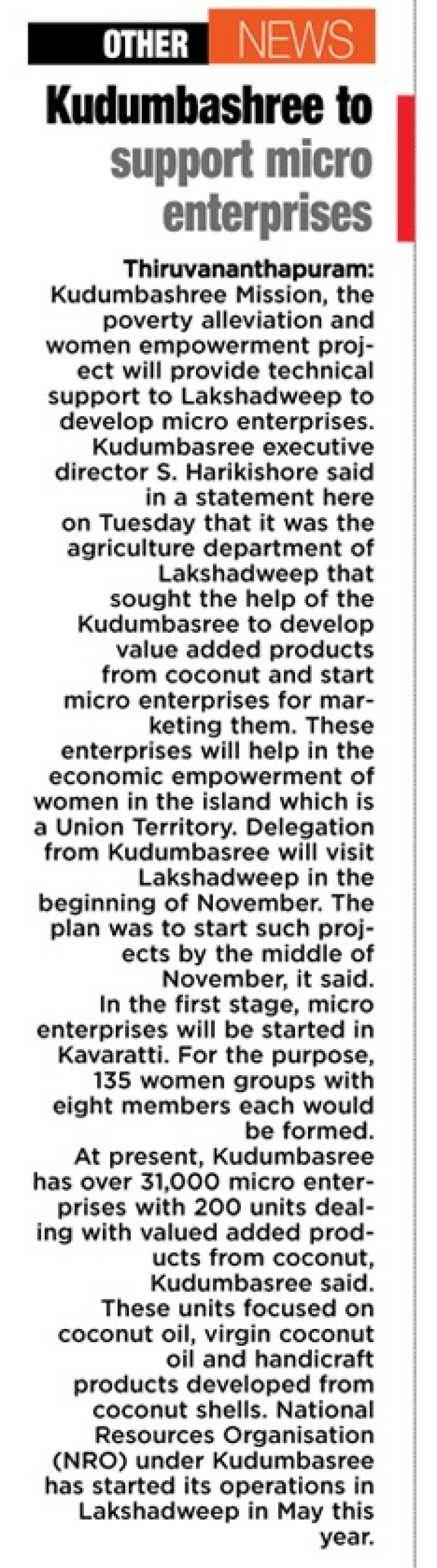 OTHER NEWS

Kudumbashree to support micro enterprises

Thiruvananthapuram: Kudumbashree Mission, the poverty alleviation and women empowerment project will provide technical support to Lakshadweep to develop micro enterprises. Kudumbasree executive director S. Harikishore said in a statement here on Tuesday that it was the agriculture department of Lakshadweep that sought the help of the Kudumbasree to develop value added products from coconut and start micro enterprises for marketing them. These enterprises will help in the economic empowerment of women in the island which is a Union Territory. Delegation from Kudumbasree will visit Lakshadweep in the beginning of November. The plan was to start such projects by the middle of November, it said.

In the first stage, micro enterprises will be started in Kavaratti. For the purpose, 135 women groups with eight members each would be formed.

At present, Kudumbasree has over 31,000 micro enterprises with 200 units dealing with valued added products from coconut, Kudumbasree said.

These units focused on coconut oil, virgin coconut oil and handicraft products developed from coconut shells. National Resources Organisation (NRO) under Kudumbasree has started its operations in Lakshadweep in May this year.